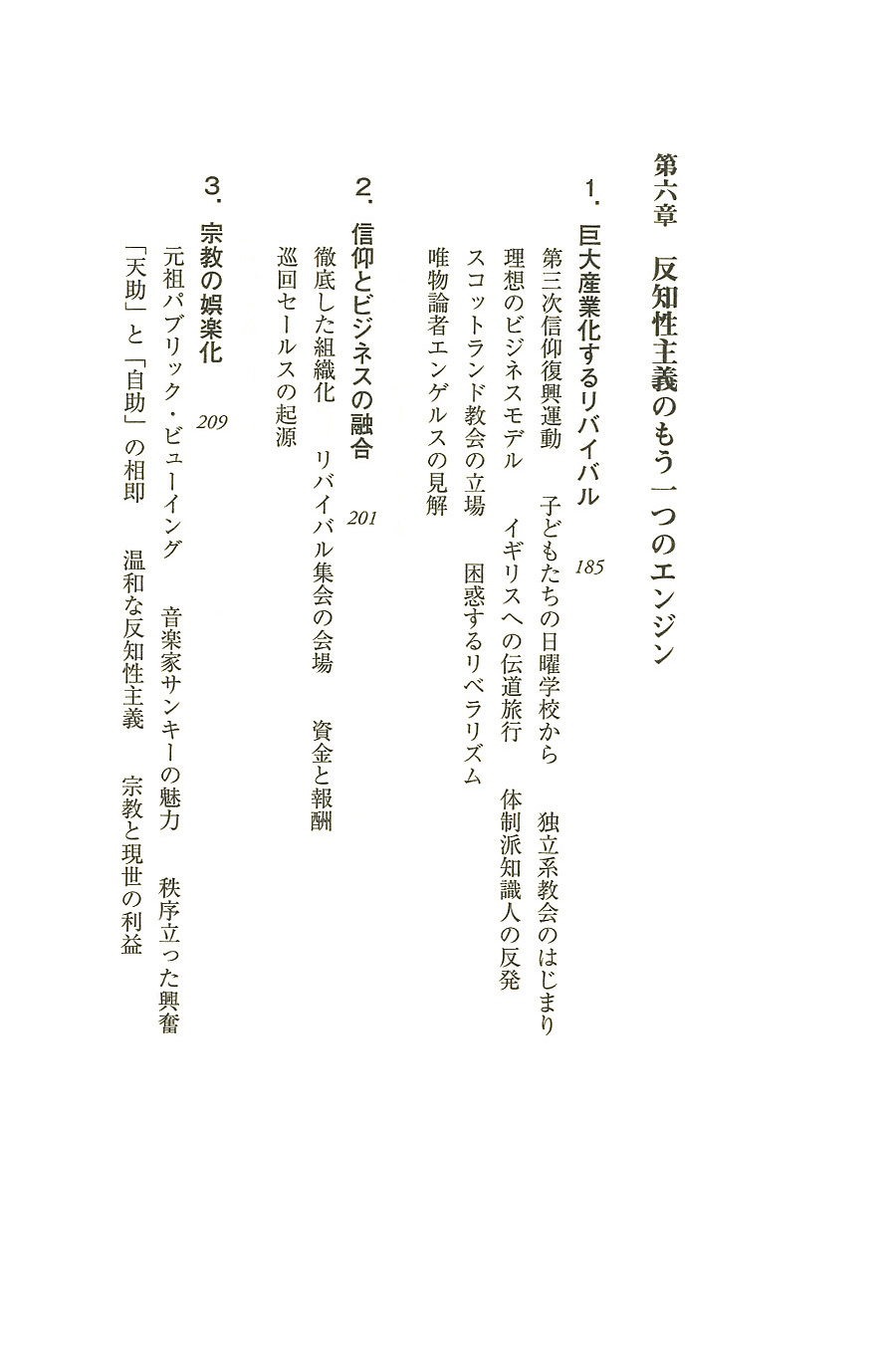 第六章　反知性主義のもう一つのエンジン

1．巨大産業化するリバイバル　185

第三次信仰復興運動　子どもたちの日曜学校から　独立系教会のはじまり
理想のビジネスモデル　イギリスへの伝道旅行　体制派知識人の反発
スコットランド教会の立場　困惑するリベラリズム
唯物論者エンゲルスの見解

2．信仰とビジネスの融合　201

徹底した組織化　リバイバル集会の会場　資金と報酬
巡回セールスの起源

3．宗教の娯楽化　209

元祖パブリック・ビューイング　音楽家サンキーの魅力　秩序立った興奮
「天助」と「自助」の相即　温和な反知性主義　宗教と現世の利益